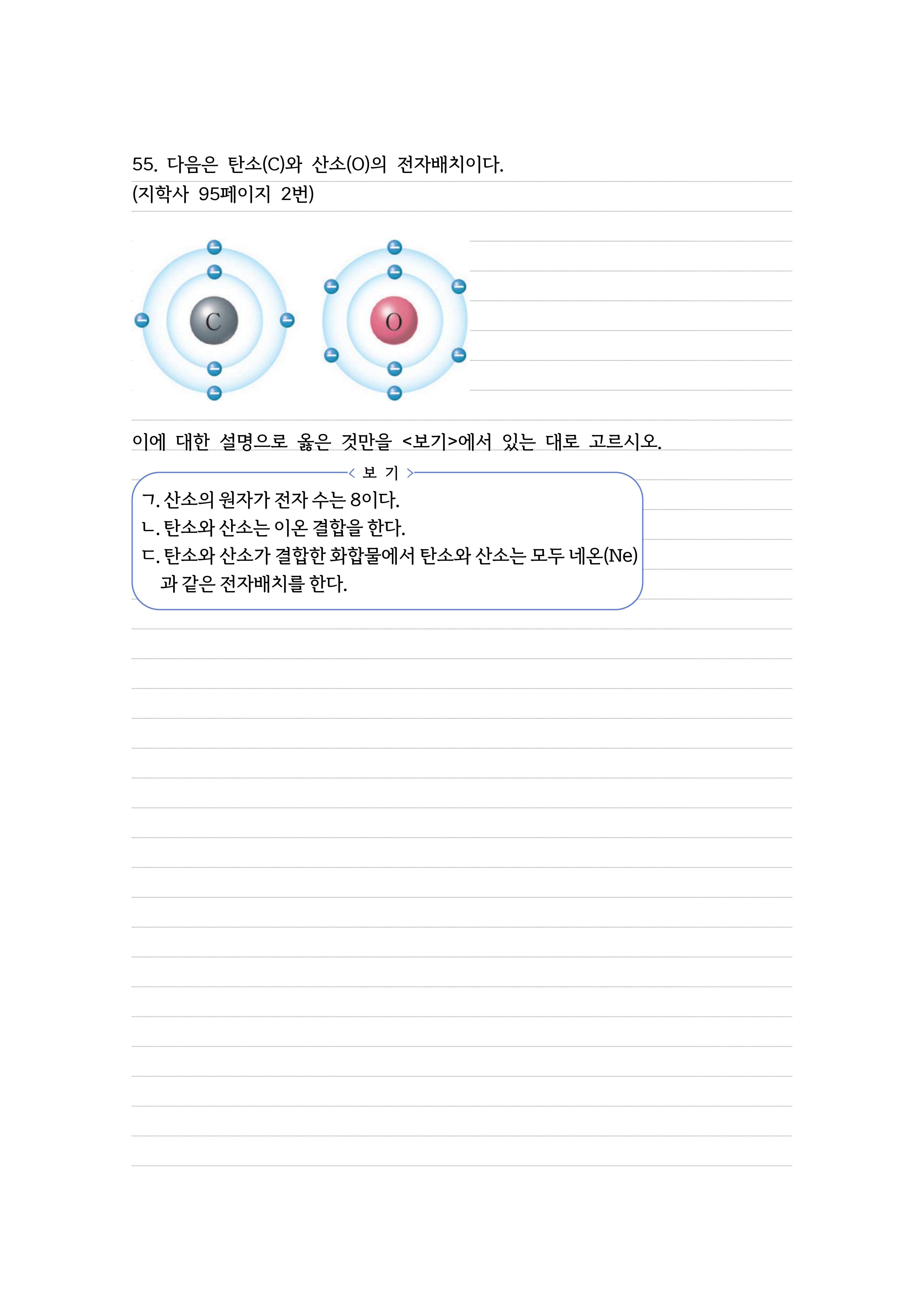 55. 다음은 탄소(C)와 산소(O)의 전자배치이다.
(지학사 95페이지 2번)

C

O

이에 대한 설명으로 옳은 것만을 <보기>에서 있는 대로 고르시오.

< 보 기 >
ㄱ. 산소의 원자가 전자 수는 8이다.
ㄴ. 탄소와 산소는 이온 결합을 한다.
ㄷ. 탄소와 산소가 결합한 화합물에서 탄소와 산소는 모두 네온(Ne)과 같은 전자배치를 한다.